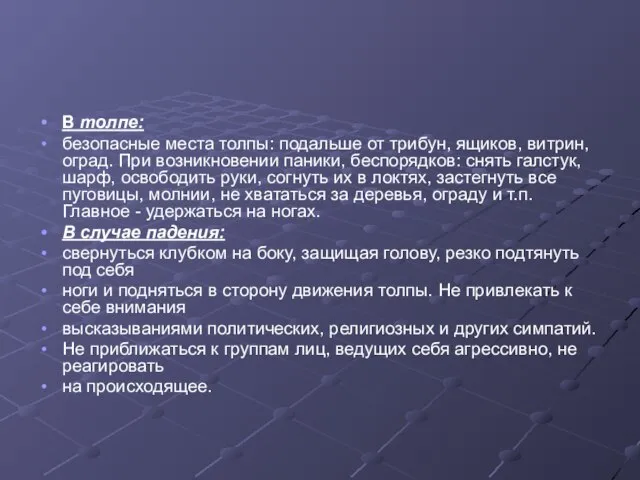 • В толпе:
• безопасные места толпы: подальше от трибун, ящиков, витрин, оград. При возникновении паники, беспорядков: снять галстук, шарф, освободить руки, согнуть их в локтях, застегнуть все пуговицы, молнии, не хвататься за деревья, ограду и т.п. Главное - удержаться на ногах.
• В случае падения:
• свернуться клубком на боку, защищая голову, резко подтянуть под себя
• ноги и подняться в сторону движения толпы. Не привлекать к себе внимания
• высказываниями политических, религиозных и других симпатий.
• Не приближаться к группам лиц, ведущих себя агрессивно, не реагировать
• на происходящее.